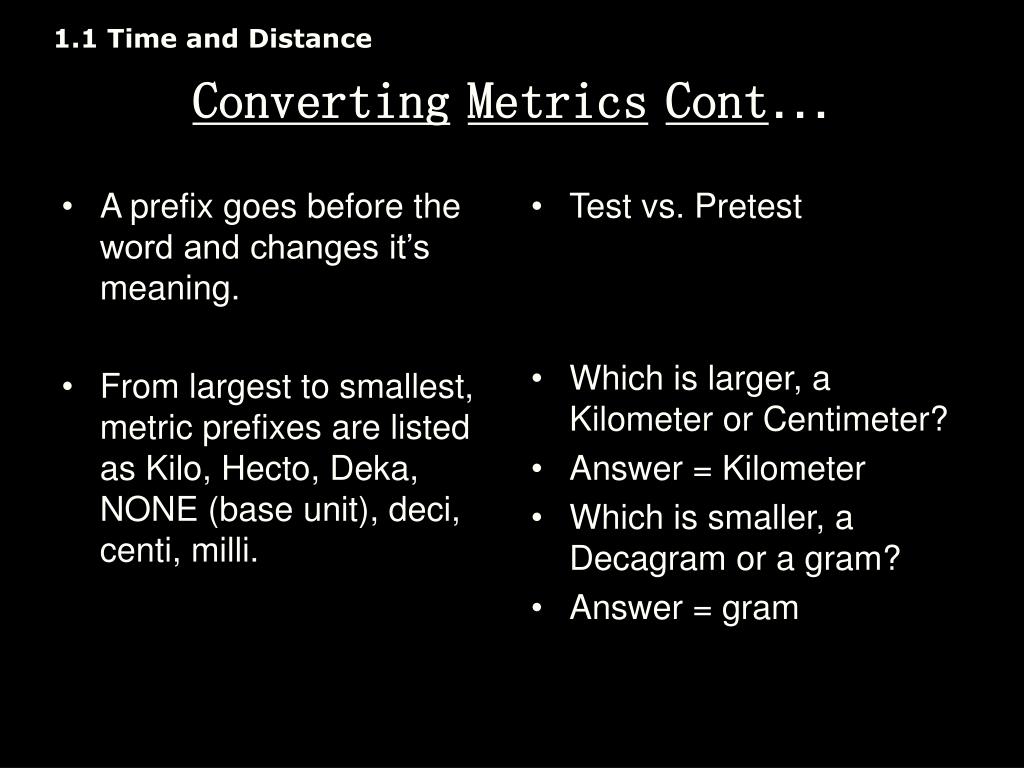 1.1 Time and Distance

Converting Metrics Cont...

• A prefix goes before the word and changes it’s meaning.

• From largest to smallest, metric prefixes are listed as Kilo, Hecto, Deka, NONE (base unit), deci, centi, milli.

• Test vs. Pretest

• Which is larger, a Kilometer or Centimeter?
• Answer = Kilometer
• Which is smaller, a Decagram or a gram?
• Answer = gram